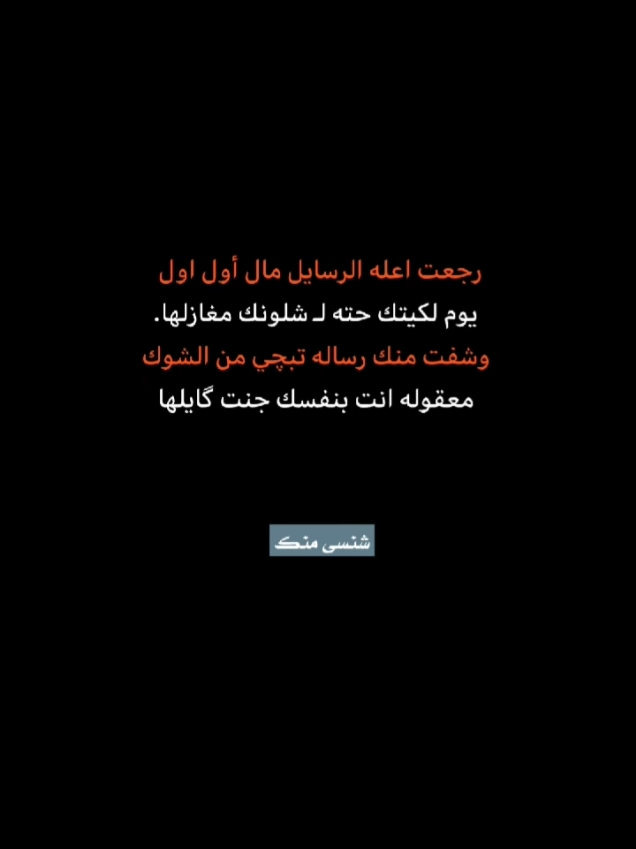 رجعت اعله الرسايل مال أول اول
يوم لكيتك حته لـ شلونك مغازلها.
وشفت منك رساله تبچي من الشوك
معقوله انت بنفسك جنت گايلها

شنسى منك